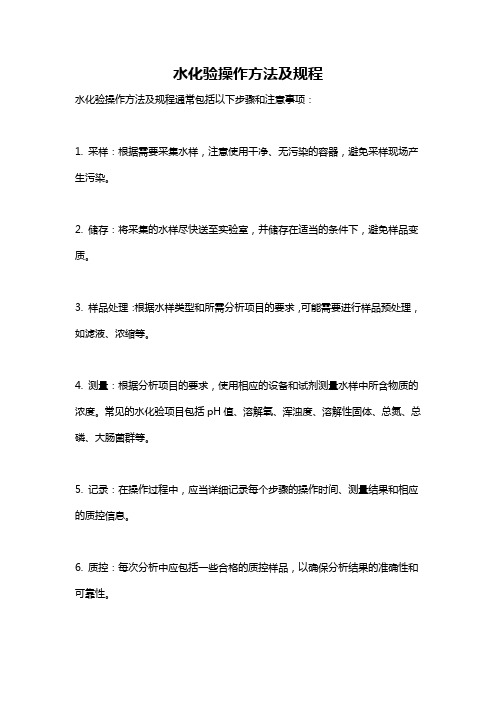 水化验操作方法及规程

水化验操作方法及规程通常包括以下步骤和注意事项：

1. 采样：根据需要采集水样，注意使用干净、无污染的容器，避免采样现场产生污染。

2. 储存：将采集的水样尽快送至实验室，并储存在适当的条件下，避免样品变质。

3. 样品处理：根据水样类型和所需分析项目的要求，可能需要进行样品预处理，如滤液、浓缩等。

4. 测量：根据分析项目的要求，使用相应的设备和试剂测量水样中所含物质的浓度。常见的水化验项目包括 pH 值、溶解氧、浑浊度、溶解性固体、总氮、总磷、大肠菌群等。

5. 记录：在操作过程中，应当详细记录每个步骤的操作时间、测量结果和相应的质控信息。

6. 质控：每次分析中应包括一些合格的质控样品，以确保分析结果的准确性和可靠性。